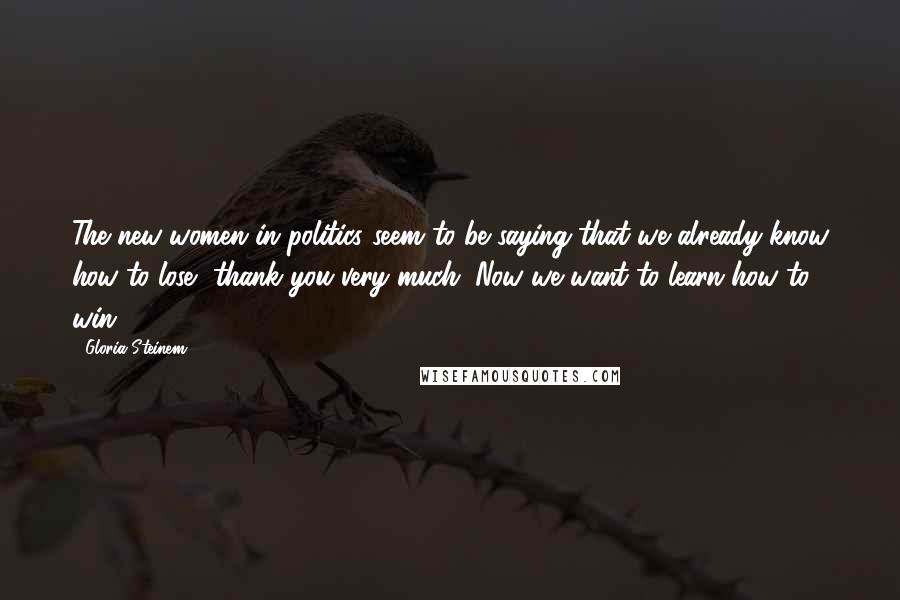 The new women in politics seem to be saying that we already know how to lose, thank you very much. Now we want to learn how to win.

- Gloria Steinem

WISEFAMOUSQUOTES.COM